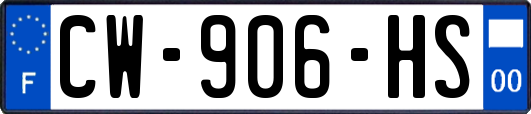 F
CW-906-HS
00